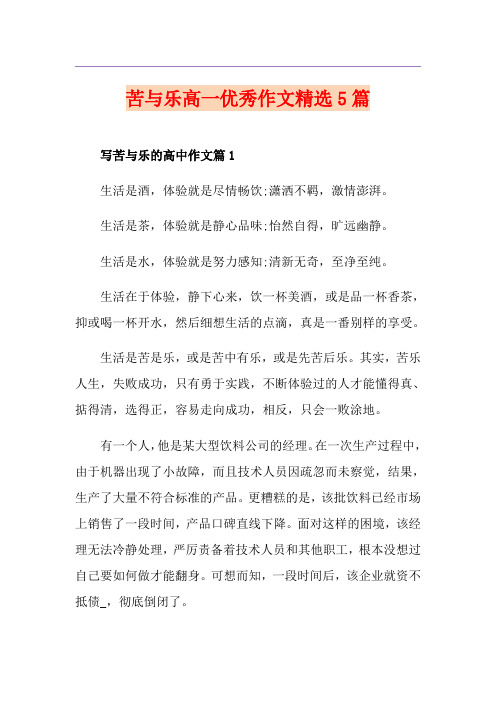 苦与乐高一优秀作文精选5篇

写苦与乐的高中作文篇1

生活是酒，体验就是尽情畅饮;潇洒不羁，激情澎湃。

生活是茶，体验就是静心品味;怡然自得，旷远幽静。

生活是水，体验就是努力感知;清新无奇，至净至纯。

生活在于体验，静下心来，饮一杯美酒，或是品一杯香茶，抑或喝一杯开水，然后细想生活的点滴，真是一番别样的享受。

生活是苦是乐，或是苦中有乐，或是先苦后乐。其实，苦乐人生，失败成功，只有勇于实践，不断体验过的人才能懂得真、掂得清，选得正，容易走向成功，相反，只会一败涂地。

有一个人，他是某大型饮料公司的经理。在一次生产过程中，由于机器出现了小故障，而且技术人员因疏忽而未察觉，结果，生产了大量不符合标准的产品。更糟糕的是，该批饮料已经市场上销售了一段时间，产品口碑直线下降。面对这样的困境，该经理无法冷静处理，严厉责备着技术人员和其他职工，根本没想过自己要如何做才能翻身。可想而知，一段时间后，该企业就资不抵债_，彻底倒闭了。